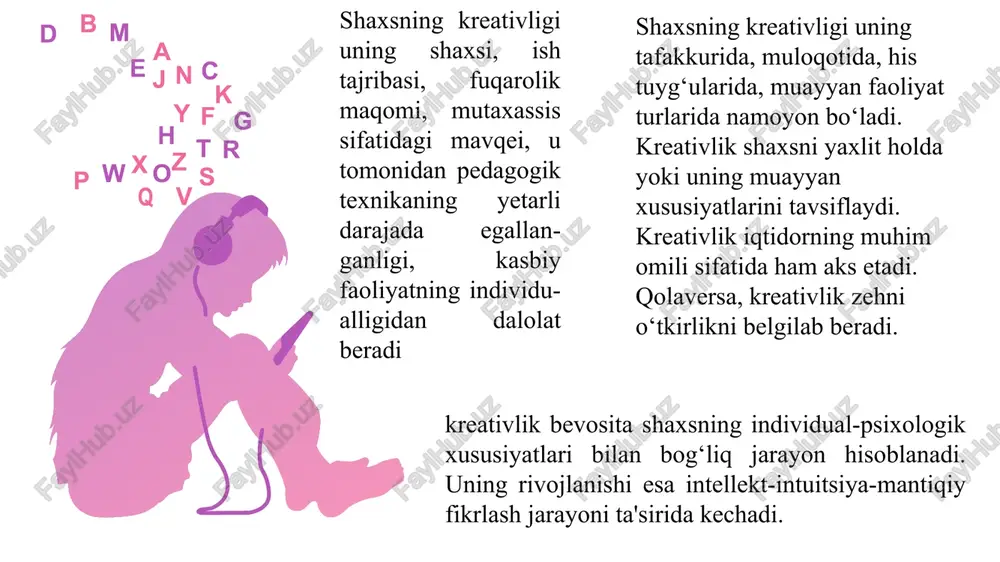 D B M A E J N C K Y F G H T R P W X O Z S Q V

Shaxsning kreativligi uning shaxsi, ish tajribasi, fuqarolik maqomi, mutaxassis sifatidagi mavqei, u tomonidan pedagogik texnikaning yetarli darajada egallanganligi, kasbiy faoliyatning individualligidan dalolat beradi

Shaxsning kreativligi uning tafakkurida, muloqotida, his tuyg‘ularida, muayyan faoliyat turlarida namoyon bo‘ladi. Kreativlik shaxsni yaxlit holda yoki uning muayyan xususiyatlarini tavsiflaydi. Kreativlik iqtidorning muhim omili sifatida ham aks etadi. Qolaversa, kreativlik zehni o‘tkirlikni belgilab beradi.

kreativlik bevosita shaxsning individual-psixologik xususiyatlari bilan bog‘liq jarayon hisoblanadi. Uning rivojlanishi esa intellekt-intuitsiya-mantiqiy fikrlash jarayoni ta'sirida kechadi.

FaylHub.uz